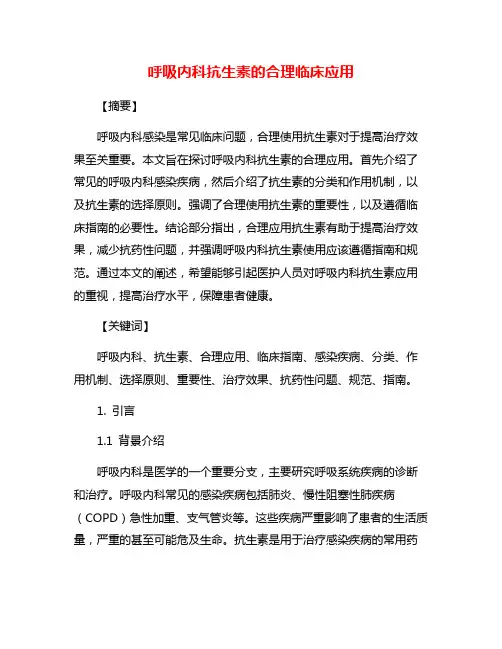 呼吸内科抗生素的合理临床应用

【摘要】

呼吸内科感染是常见临床问题，合理使用抗生素对于提高治疗效果至关重要。本文旨在探讨呼吸内科抗生素的合理应用。首先介绍了常见的呼吸内科感染疾病，然后介绍了抗生素的分类和作用机制，以及抗生素的选择原则。强调了合理使用抗生素的重要性，以及遵循临床指南的必要性。结论部分指出，合理应用抗生素有助于提高治疗效果，减少抗药性问题，并强调呼吸内科抗生素使用应该遵循指南和规范。通过本文的阐述，希望能够引起医护人员对呼吸内科抗生素应用的重视，提高治疗水平，保障患者健康。

【关键词】

呼吸内科、抗生素、合理应用、临床指南、感染疾病、分类、作用机制、选择原则、重要性、治疗效果、抗药性问题、规范、指南。

1. 引言

1.1 背景介绍

呼吸内科是医学的一个重要分支，主要研究呼吸系统疾病的诊断和治疗。呼吸内科常见的感染疾病包括肺炎、慢性阻塞性肺疾病（COPD）急性加重、支气管炎等。这些疾病严重影响了患者的生活质量，严重的甚至可能危及生命。抗生素是用于治疗感染疾病的常用药